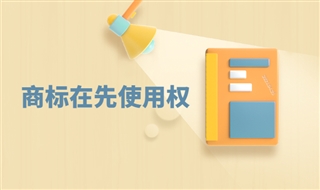 商标在先使用权